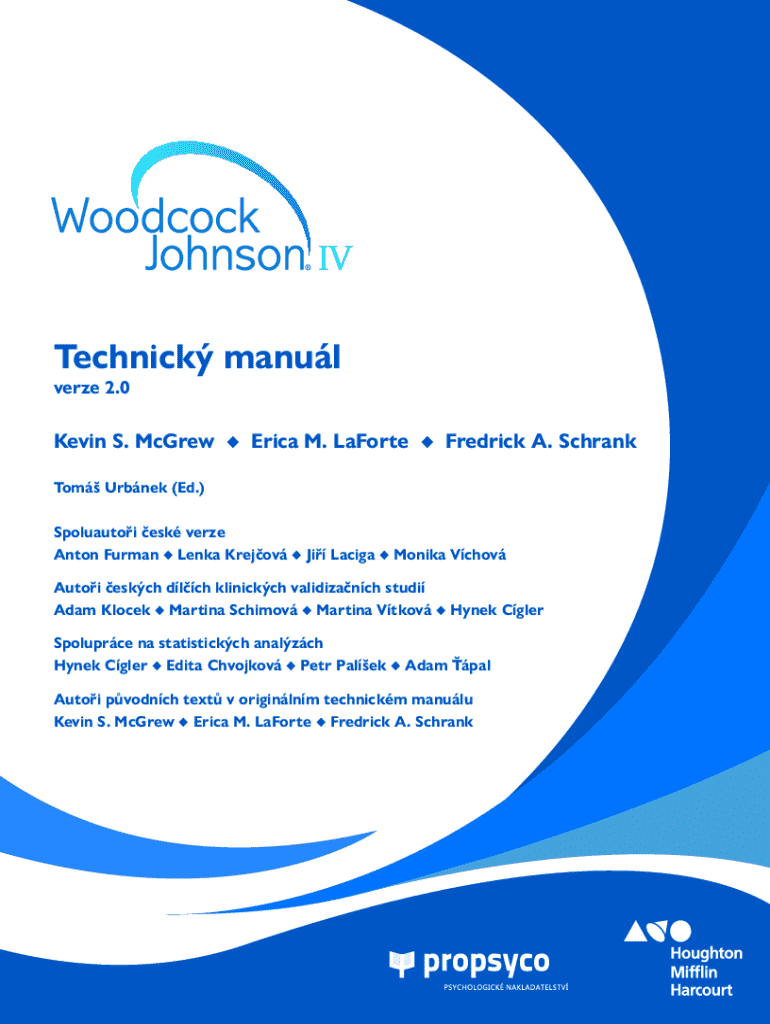 Woodcock Johnson® IV

Technický manuál
verze 2.0

Kevin S. McGrew ◆ Erica M. LaForte ◆ Fredrick A. Schrank

Tomáš Urbánek (Ed.)

Spoluautoři české verze
Anton Furman ◆ Lenka Krejčová ◆ Jiří Laciga ◆ Monika Víchová

Autoři českých dílčích klinických validizačních studií
Adam Klocek ◆ Martina Schimová ◆ Martina Vítková ◆ Hynek Cígler

Spolupráce na statistických analýzách
Hynek Cígler ◆ Edita Chvojková ◆ Petr Palíšek ◆ Adam Ťápal

Autoři původních textů v originálním technickém manuálu
Kevin S. McGrew ◆ Erica M. LaForte ◆ Fredrick A. Schrank

propsyco
PSYCHOLOGICKÉ NAKLADATELSTVÍ

Houghton
Mifflin
Harcourt